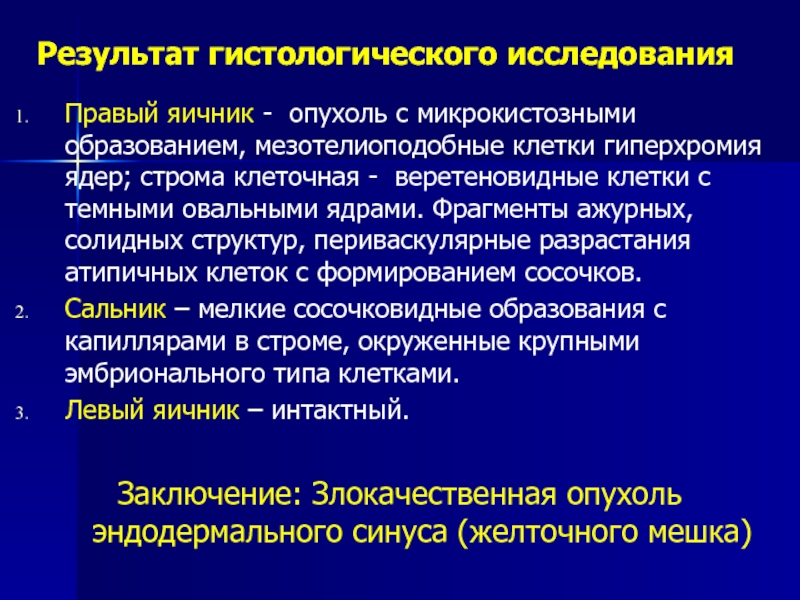 Результат гистологического исследования

1. Правый яичник - опухоль с микрокистозными образованием, мезотелиоподобные клетки гиперхромия ядер; строма клеточная - веретеновидные клетки с темными овальными ядрами. Фрагменты ажурных, солидных структур, периваскулярные разрастания атипичных клеток с формированием сосочков.
2. Сальник – мелкие сосочковидные образования с капиллярами в строме, окруженные крупными эмбрионального типа клетками.
3. Левый яичник – интактный.

Заключение: Злокачественная опухоль эндодермального синуса (желточного мешка)